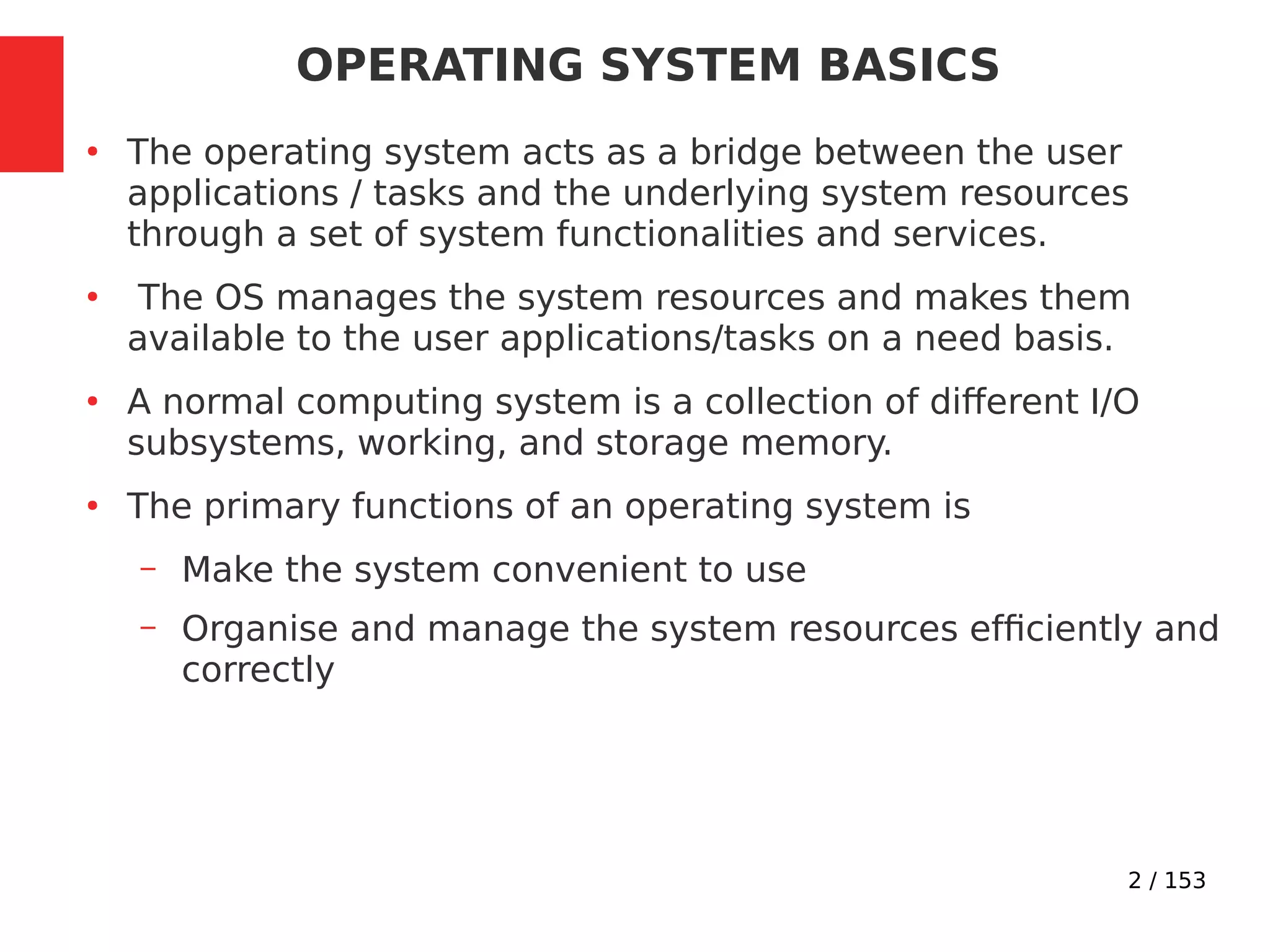 OPERATING SYSTEM BASICS

• The operating system acts as a bridge between the user applications / tasks and the underlying system resources through a set of system functionalities and services.

• The OS manages the system resources and makes them available to the user applications/tasks on a need basis.

• A normal computing system is a collection of different I/O subsystems, working, and storage memory.

• The primary functions of an operating system is

– Make the system convenient to use

– Organise and manage the system resources efficiently and correctly

2 / 153